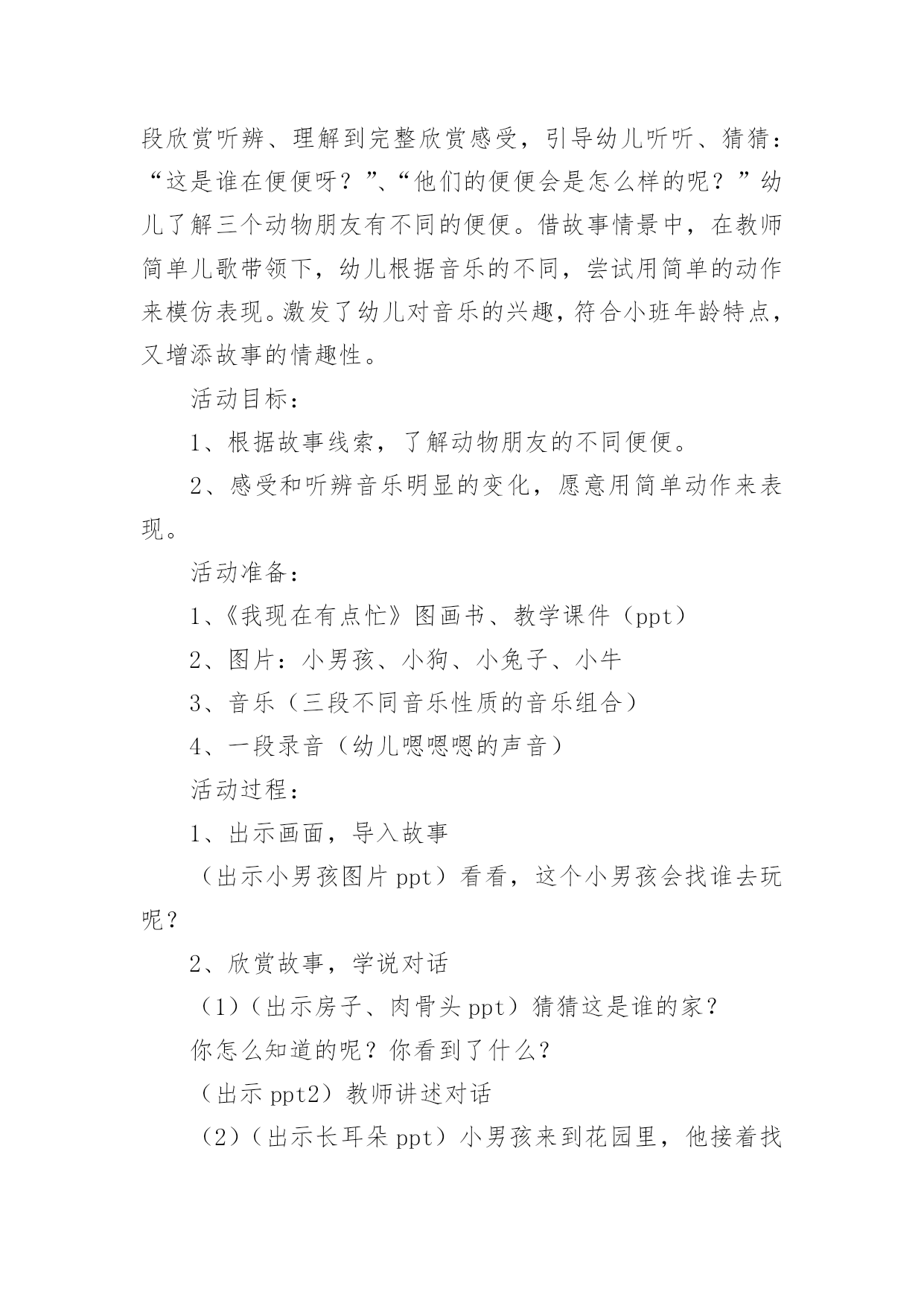 段欣赏听辨、理解到完整欣赏感受，引导幼儿听听、猜猜：“这是谁在便便呀？”、“他们的便便会是怎么样的呢？”幼儿了解三个动物朋友有不同的便便。借故事情景中，在教师简单儿歌带领下，幼儿根据音乐的不同，尝试用简单的动作来模仿表现。激发了幼儿对音乐的兴趣，符合小班年龄特点，又增添故事的情趣性。

活动目标：

1、根据故事线索，了解动物朋友的不同便便。

2、感受和听辨音乐明显的变化，愿意用简单动作来表现。

活动准备：

1、《我现在有点忙》图画书、教学课件（ppt）

2、图片：小男孩、小狗、小兔子、小牛

3、音乐（三段不同音乐性质的音乐组合）

4、一段录音（幼儿嗯嗯嗯的声音）

活动过程：

1、出示画面，导入故事

（出示小男孩图片 ppt）看看，这个小男孩会找谁去玩呢？

2、欣赏故事，学说对话

（1）（出示房子、肉骨头 ppt）猜猜这是谁的家？

你怎么知道的呢？你看到了什么？

（出示 ppt2）教师讲述对话

（2）（出示长耳朵 ppt）小男孩来到花园里，他接着找